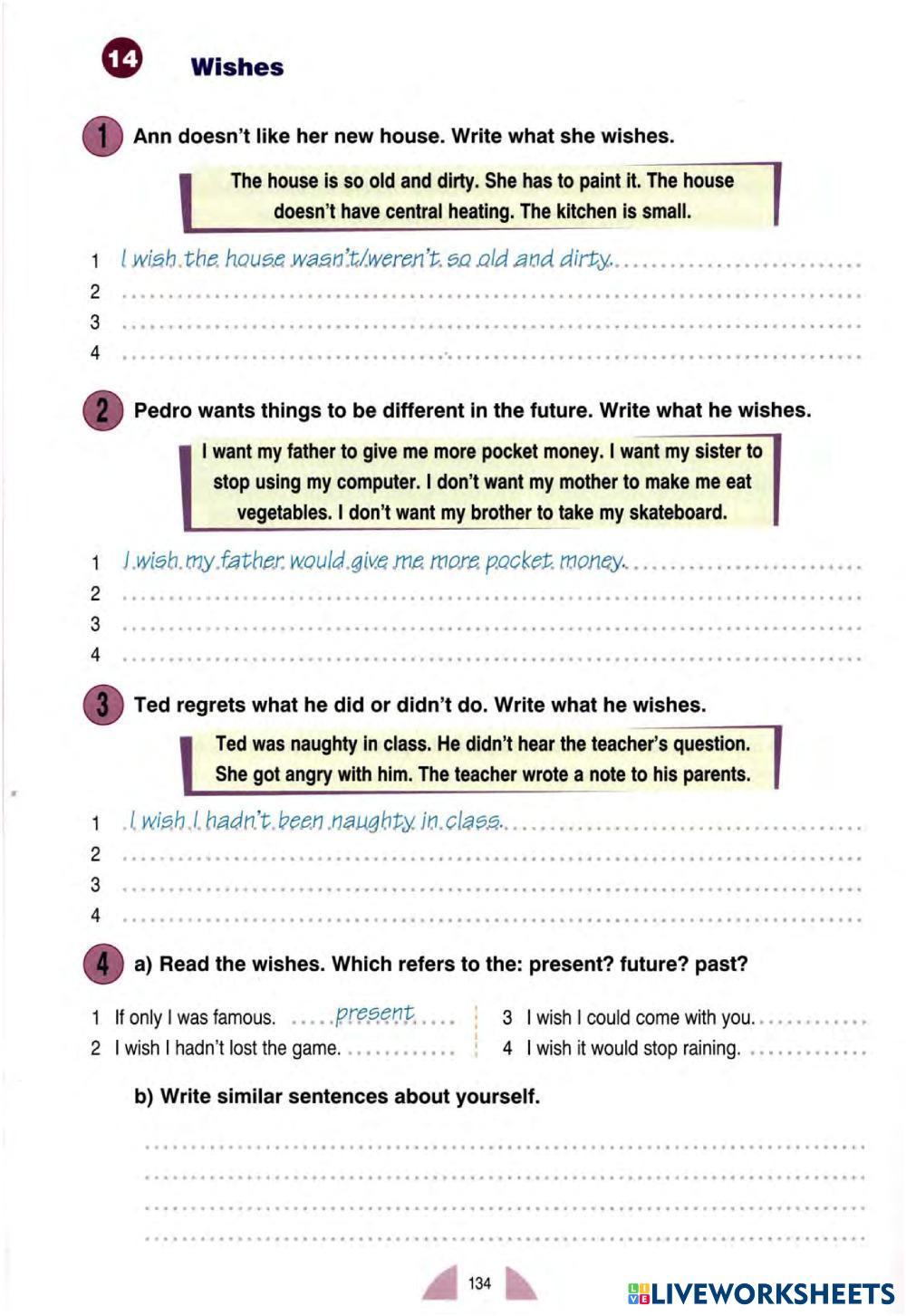 14 Wishes

1 Ann doesn't like her new house. Write what she wishes.

The house is so old and dirty. She has to paint it. The house doesn't have central heating. The kitchen is small.

1 I wish the house wasn't/weren't so old and dirty.
2
3
4

2 Pedro wants things to be different in the future. Write what he wishes.

I want my father to give me more pocket money. I want my sister to stop using my computer. I don't want my mother to make me eat vegetables. I don't want my brother to take my skateboard.

1 I wish my father would give me more pocket money.
2
3
4

3 Ted regrets what he did or didn't do. Write what he wishes.

Ted was naughty in class. He didn't hear the teacher's question. She got angry with him. The teacher wrote a note to his parents.

1 I wish I hadn't been naughty in class.
2
3
4

4 a) Read the wishes. Which refers to the: present? future? past?

1 If only I was famous. present
2 I wish I hadn't lost the game.
3 I wish I could come with you.
4 I wish it would stop raining.

b) Write similar sentences about yourself.

134

LIVEWORKSHEETS